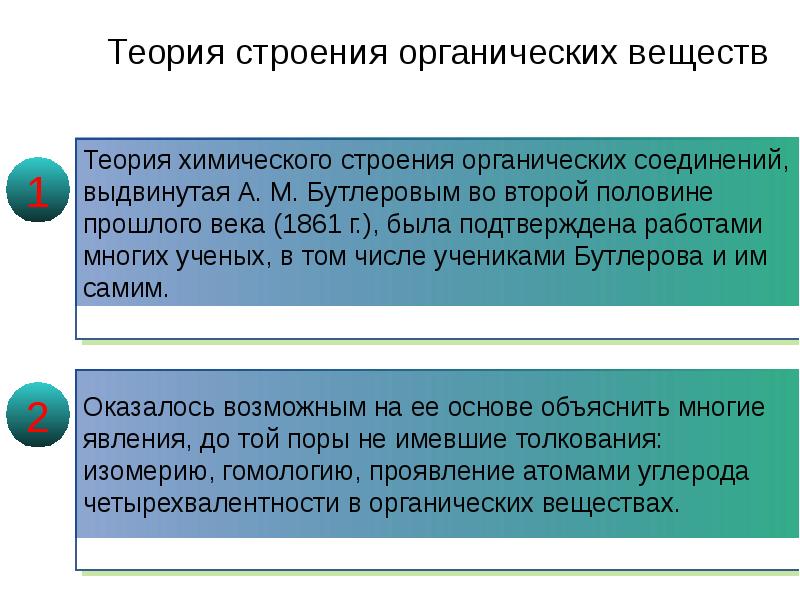 Теория строения органических веществ

1

Теория химического строения органических соединений, выдвинутая А. М. Бутлеровым во второй половине прошлого века (1861 г.), была подтверждена работами многих ученых, в том числе учениками Бутлерова и им самим.

2

Оказалось возможным на ее основе объяснить многие явления, до той поры не имевшие толкования: изомерию, гомологию, проявление атомами углерода четырехвалентности в органических веществах.